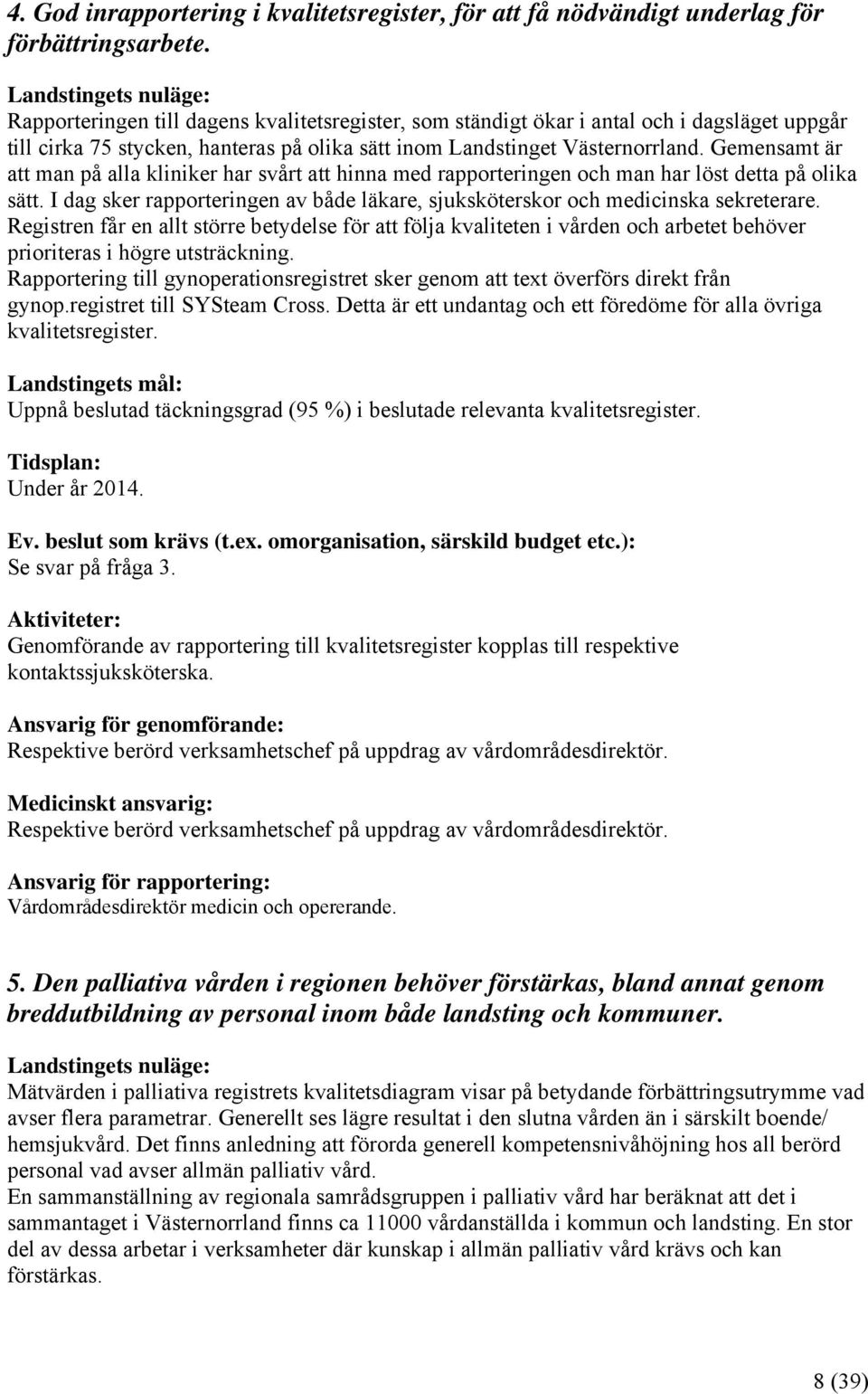 4. God inrapportering i kvalitetsregister, för att få nödvändigt underlag för förbättringsarbete.

Landstingets nuläge:
Rapporteringen till dagens kvalitetsregister, som ständigt ökar i antal och i dagsläget uppgår till cirka 75 stycken, hanteras på olika sätt inom Landstinget Västernorrland. Gemensamt är att man på alla kliniker har svårt att hinna med rapporteringen och man har löst detta på olika sätt. I dag sker rapporteringen av både läkare, sjuksköterskor och medicinska sekreterare. Registren får en allt större betydelse för att följa kvaliteten i vården och arbetet behöver prioriteras i högre utsträckning.
Rapportering till gynoperationsregistret sker genom att text överförs direkt från gynop.registret till SYSteam Cross. Detta är ett undantag och ett föredöme för alla övriga kvalitetsregister.

Landstingets mål:
Uppnå beslutad täckningsgrad (95 %) i beslutade relevanta kvalitetsregister.

Tidsplan:
Under år 2014.

Ev. beslut som krävs (t.ex. omorganisation, särskild budget etc.):
Se svar på fråga 3.

Aktiviteter:
Genomförande av rapportering till kvalitetsregister kopplas till respektive kontaktssjuksköterska.

Ansvarig för genomförande:
Respektive berörd verksamhetschef på uppdrag av vårdområdesdirektör.

Medicinskt ansvarig:
Respektive berörd verksamhetschef på uppdrag av vårdområdesdirektör.

Ansvarig för rapportering:
Vårdområdesdirektör medicin och opererande.

5. Den palliativa vården i regionen behöver förstärkas, bland annat genom breddutbildning av personal inom både landsting och kommuner.

Landstingets nuläge:
Mätvärden i palliativa registrets kvalitetsdiagram visar på betydande förbättringsutrymme vad avser flera parametrar. Generellt ses lägre resultat i den slutna vården än i särskilt boende/ hemsjukvård. Det finns anledning att förorda generell kompetensnivåhöjning hos all berörd personal vad avser allmän palliativ vård.
En sammanställning av regionala samrådsgruppen i palliativ vård har beräknat att det i sammantaget i Västernorrland finns ca 11000 vårdanställda i kommun och landsting. En stor del av dessa arbetar i verksamheter där kunskap i allmän palliativ vård krävs och kan förstärkas.

8 (39)